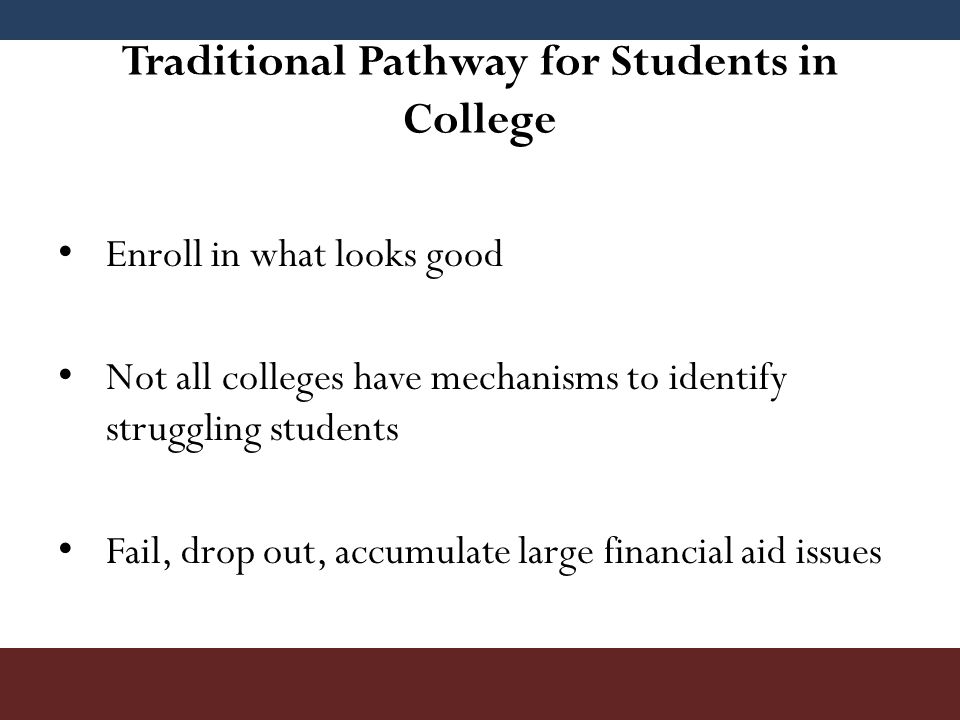 Traditional Pathway for Students in College

• Enroll in what looks good

• Not all colleges have mechanisms to identify struggling students

• Fail, drop out, accumulate large financial aid issues